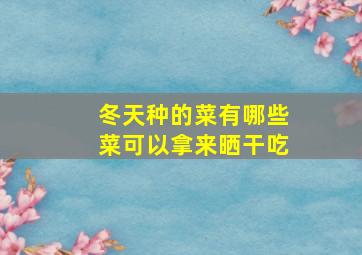 冬天种的菜有哪些
菜可以拿来晒干吃